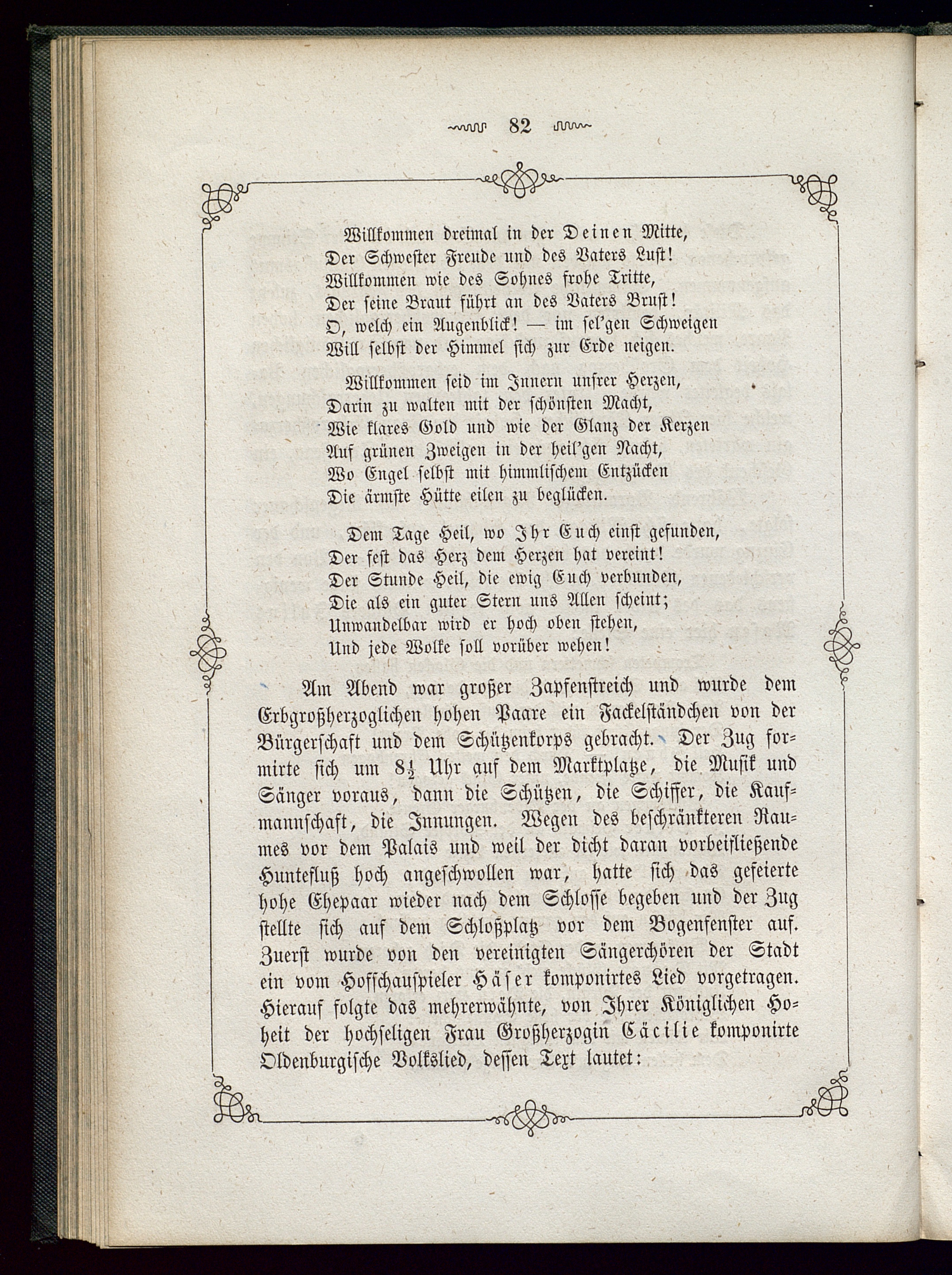 82

Willkommen dreimal in der Deinen Mitte,
Der Schwester Freude und des Vaters Lust!
Willkommen wie des Sohnes frohe Tritte,
Der seine Braut führt an des Vaters Brust!
O, welch ein Augenblick! — im sel'gen Schweigen
Will selbst der Himmel sich zur Erde neigen.

Willkommen seid im Innern unsrer Herzen,
Darin zu walten mit der schönsten Macht,
Wie klares Gold und wie der Glanz der Kerzen
Auf grünen Zweigen in der heil'gen Nacht,
Wo Engel selbst mit himmlischem Entzücken
Die ärmste Hütte eilen zu beglücken.

Dem Tage Heil, wo Ihr Euch einst gefunden,
Der fest das Herz dem Herzen hat vereint!
Der Stunde Heil, die ewig Euch verbunden,
Die als ein guter Stern uns Allen scheint;
Unwandelbar wird er hoch oben stehen,
Und jede Wolke soll vorüber wehen!

Am Abend war großer Zapfenstreich und wurde dem Erbgroßherzoglichen hohen Paare ein Fackelständchen von der Bürgerschaft und dem Schützenkorps gebracht. Der Zug formirte sich um $8\frac{1}{2}$ Uhr auf dem Marktplatze, die Musik und Sänger voraus, dann die Schützen, die Schiffer, die Kaufmannschaft, die Innungen. Wegen des beschränkteren Raumes vor dem Palais und weil der dicht daran vorbeifließende Huntefluß hoch angeschwollen war, hatte sich das gefeierte hohe Ehepaar wieder nach dem Schlosse begeben und der Zug stellte sich auf dem Schloßplatz vor dem Bogenfenster auf. Zuerst wurde von den vereinigten Sängerchören der Stadt ein vom Hofschauspieler Häser komponirtes Lied vorgetragen. Hierauf folgte das mehrerwähnte, von Ihrer Königlichen Hoheit der hochseligen Frau Großherzogin Cäcilie komponirte Oldenburgische Volkslied, dessen Text lautet: